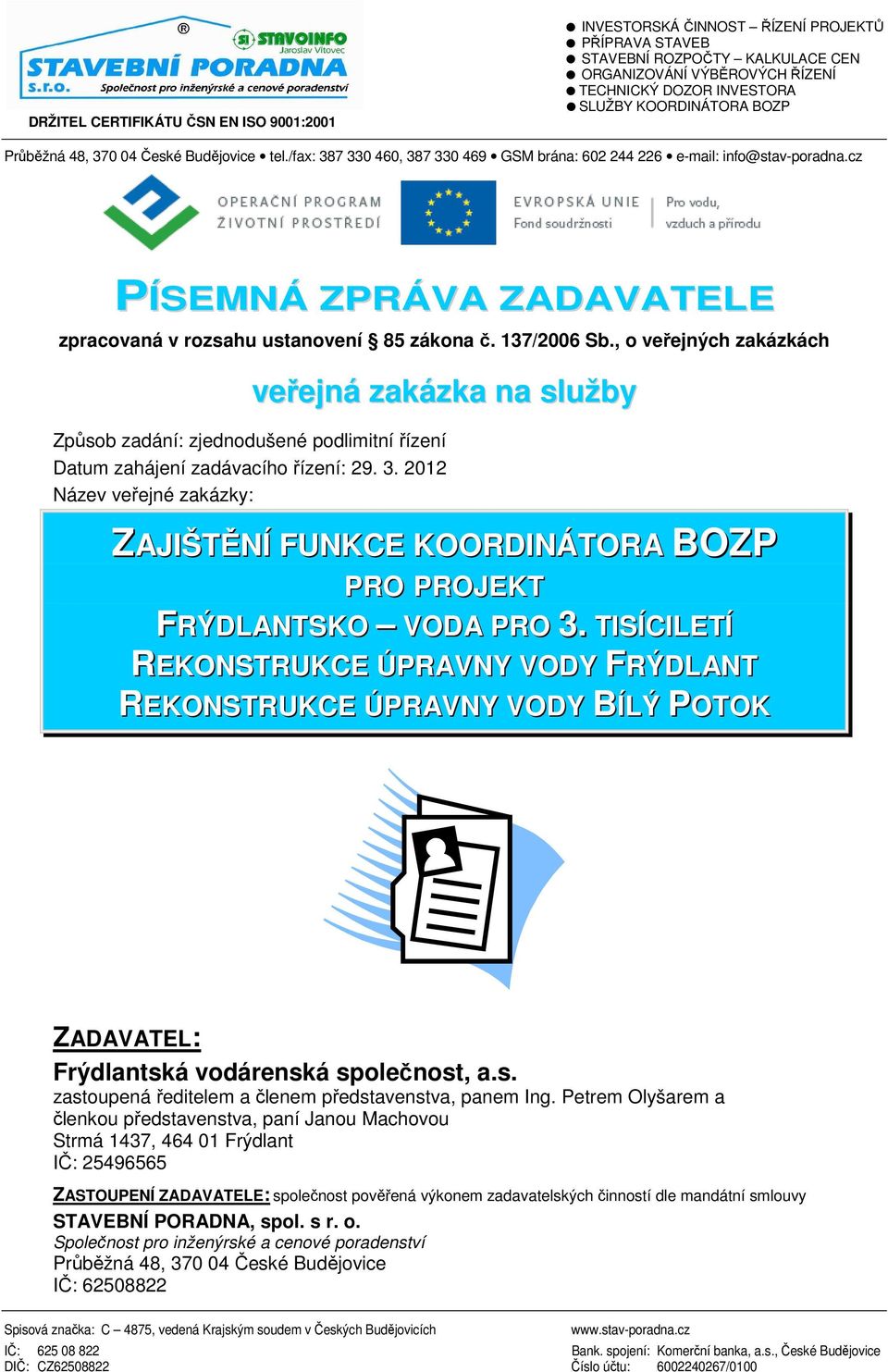 ®
SI STAVOINFO
Jaroslav Vítovec
STAVEBNÍ PORADNA
s.r.o. Společnost pro inženýrské a cenové poradenství
DRŽITEL CERTIFIKÁTU ČSN EN ISO 9001:2001

● INVESTORSKÁ ČINNOST – ŘÍZENÍ PROJEKTŮ
● PŘÍPRAVA STAVEB
● STAVEBNÍ ROZPOČTY – KALKULACE CEN
● ORGANIZOVÁNÍ VÝBĚROVÝCH ŘÍZENÍ
● TECHNICKÝ DOZOR INVESTORA
● SLUŽBY KOORDINÁTORA BOZP

Průběžná 48, 370 04 České Budějovice • tel./fax: 387 330 460, 387 330 469 • GSM brána: 602 244 226 • e-mail: info@stav-poradna.cz

OPERAČNÍ PROGRAM ŽIVOTNÍ PROSTŘEDÍ
EVROPSKÁ UNIE Fond soudržnosti
Pro vodu, vzduch a přírodu

PÍSEMNÁ ZPRÁVA ZADAVATELE

zpracovaná v rozsahu ustanovení § 85 zákona č. 137/2006 Sb., o veřejných zakázkách

veřejná zakázka na služby

Způsob zadání: zjednodušené podlimitní řízení
Datum zahájení zadávacího řízení: 29. 3. 2012
Název veřejné zakázky:

ZAJIŠTĚNÍ FUNKCE KOORDINÁTORA BOZP
PRO PROJEKT
FRÝDLANTSKO – VODA PRO 3. TISÍCILETÍ
REKONSTRUKCE ÚPRAVNY VODY FRÝDLANT
REKONSTRUKCE ÚPRAVNY VODY BÍLÝ POTOK

ZADAVATEL:
Frýdlantská vodárenská společnost, a.s.
zastoupená ředitelem a členem představenstva, panem Ing. Petrem Olyšarem a členkou představenstva, paní Janou Machovou
Strmá 1437, 464 01 Frýdlant
IČ: 25496565

ZASTOUPENÍ ZADAVATELE: společnost pověřená výkonem zadavatelských činností dle mandátní smlouvy
STAVEBNÍ PORADNA, spol. s r. o.
Společnost pro inženýrské a cenové poradenství
Průběžná 48, 370 04 České Budějovice
IČ: 62508822

Spisová značka: C – 4875, vedená Krajským soudem v Českých Budějovicích
IČ: 625 08 822
DIČ: CZ62508822
www.stav-poradna.cz
Bank. spojení: Komerční banka, a.s., České Budějovice
Číslo účtu: 6002240267/0100